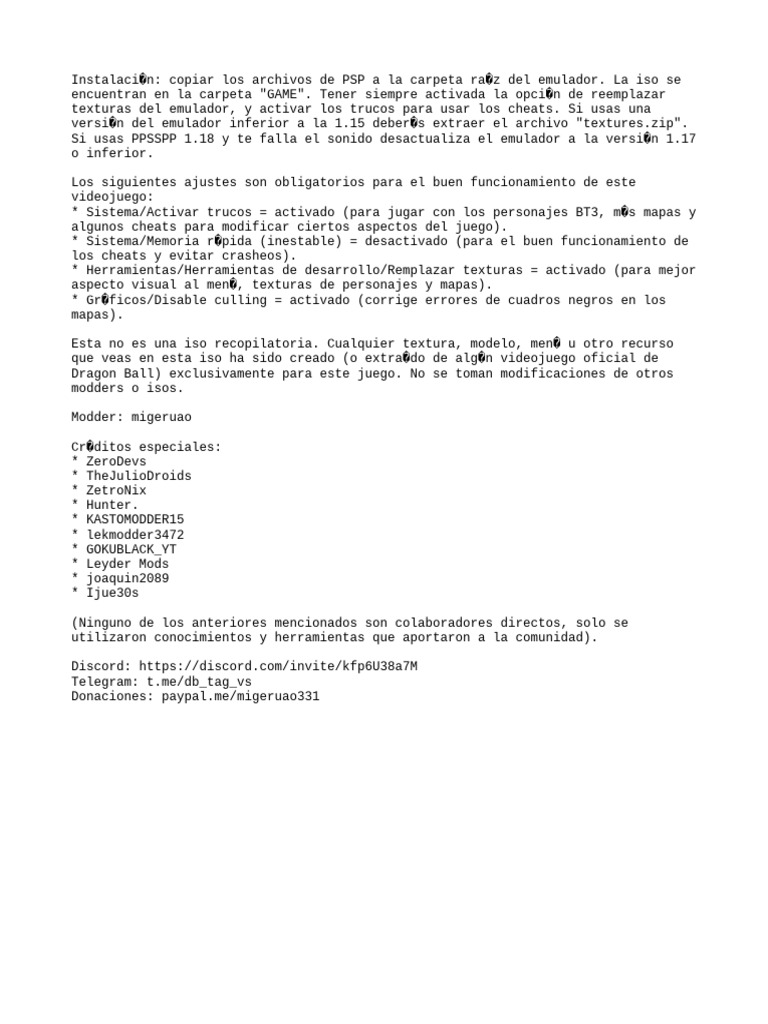 Instalaci�n: copiar los archivos de PSP a la carpeta ra�z del emulador. La iso se encuentran en la carpeta "GAME". Tener siempre activada la opci�n de reemplazar texturas del emulador, y activar los trucos para usar los cheats. Si usas una versi�n del emulador inferior a la 1.15 deber�s extraer el archivo "textures.zip". Si usas PPSSPP 1.18 y te falla el sonido desactualiza el emulador a la versi�n 1.17 o inferior.

Los siguientes ajustes son obligatorios para el buen funcionamiento de este videojuego:
* Sistema/Activar trucos = activado (para jugar con los personajes BT3, m�s mapas y algunos cheats para modificar ciertos aspectos del juego).
* Sistema/Memoria r�pida (inestable) = desactivado (para el buen funcionamiento de los cheats y evitar crasheos).
* Herramientas/Herramientas de desarrollo/Remplazar texturas = activado (para mejor aspecto visual al men�, texturas de personajes y mapas).
* Gr�ficos/Disable culling = activado (corrige errores de cuadros negros en los mapas).

Esta no es una iso recopilatoria. Cualquier textura, modelo, men� u otro recurso que veas en esta iso ha sido creado (o extra�do de alg�n videojuego oficial de Dragon Ball) exclusivamente para este juego. No se toman modificaciones de otros modders o isos.

Modder: migeruao

Cr�ditos especiales:
* ZeroDevs
* TheJulioDroids
* ZetroNix
* Hunter.
* KASTOMODDER15
* lekmodder3472
* GOKUBLACK_YT
* Leyder Mods
* joaquin2089
* Ijue30s

(Ninguno de los anteriores mencionados son colaboradores directos, solo se utilizaron conocimientos y herramientas que aportaron a la comunidad).

Discord: https://discord.com/invite/kfp6U38a7M
Telegram: t.me/db_tag_vs
Donaciones: paypal.me/migeruao331